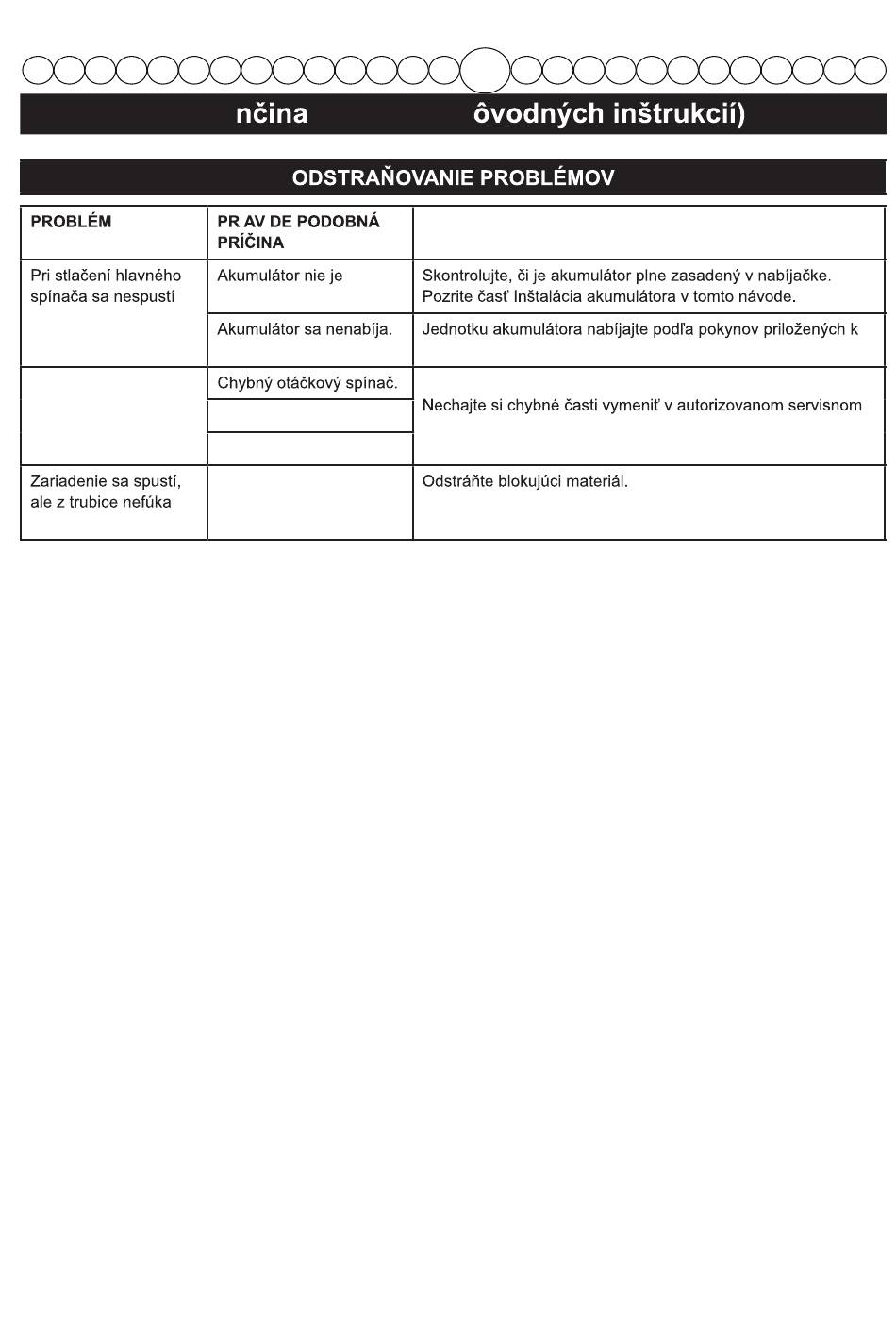 nčina ôvodných inštrukcií)

ODSTRAŇOVANIE PROBLÉMOV

| PROBLÉM | PR AV DE PODOBNÁ PRÍČINA | |
|---|---|---|
| Pri stlačení hlavného spínača sa nespustí | Akumulátor nie je | Skontrolujte, či je akumulátor plne zasadený v nabíjačke. Pozrite časť Inštalácia akumulátora v tomto návode. |
| | Akumulátor sa nenabíja. | Jednotku akumulátora nabíjajte podľa pokynov priložených k |
| | Chybný otáčkový spínač. | Nechajte si chybné časti vymeniť v autorizovanom servisnom |
| | | |
| | | |
| Zariadenie sa spustí, ale z trubice nefúka | | Odstráňte blokujúci materiál. |